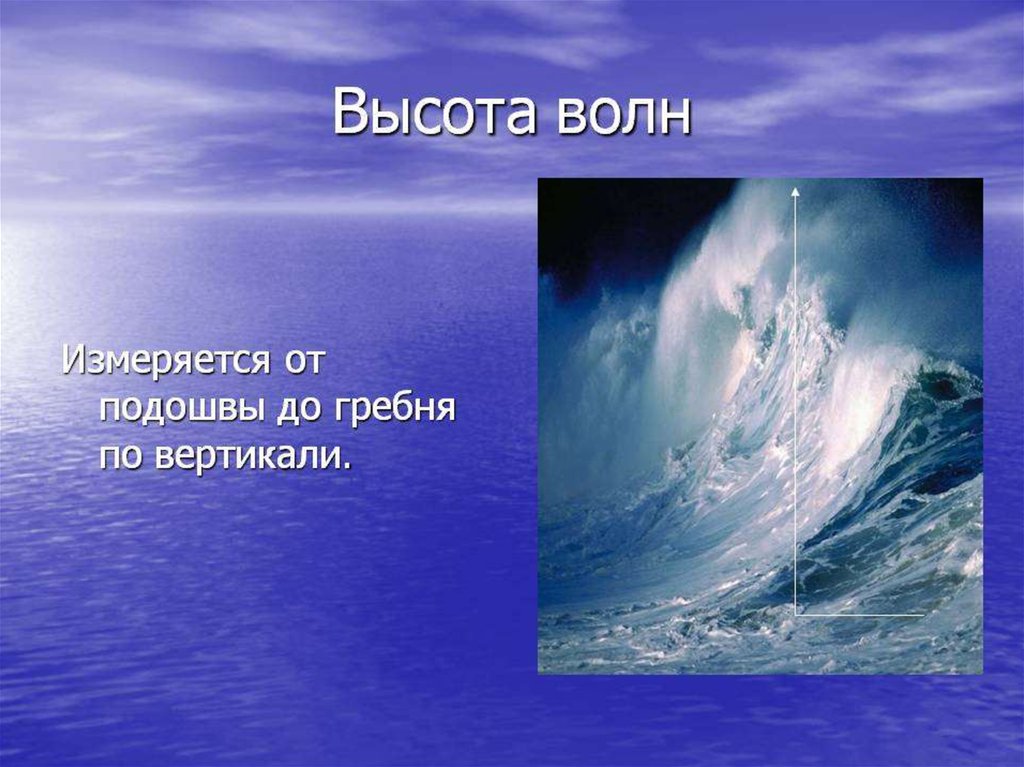 Высота волн

Измеряется от подошвы до гребня по вертикали.